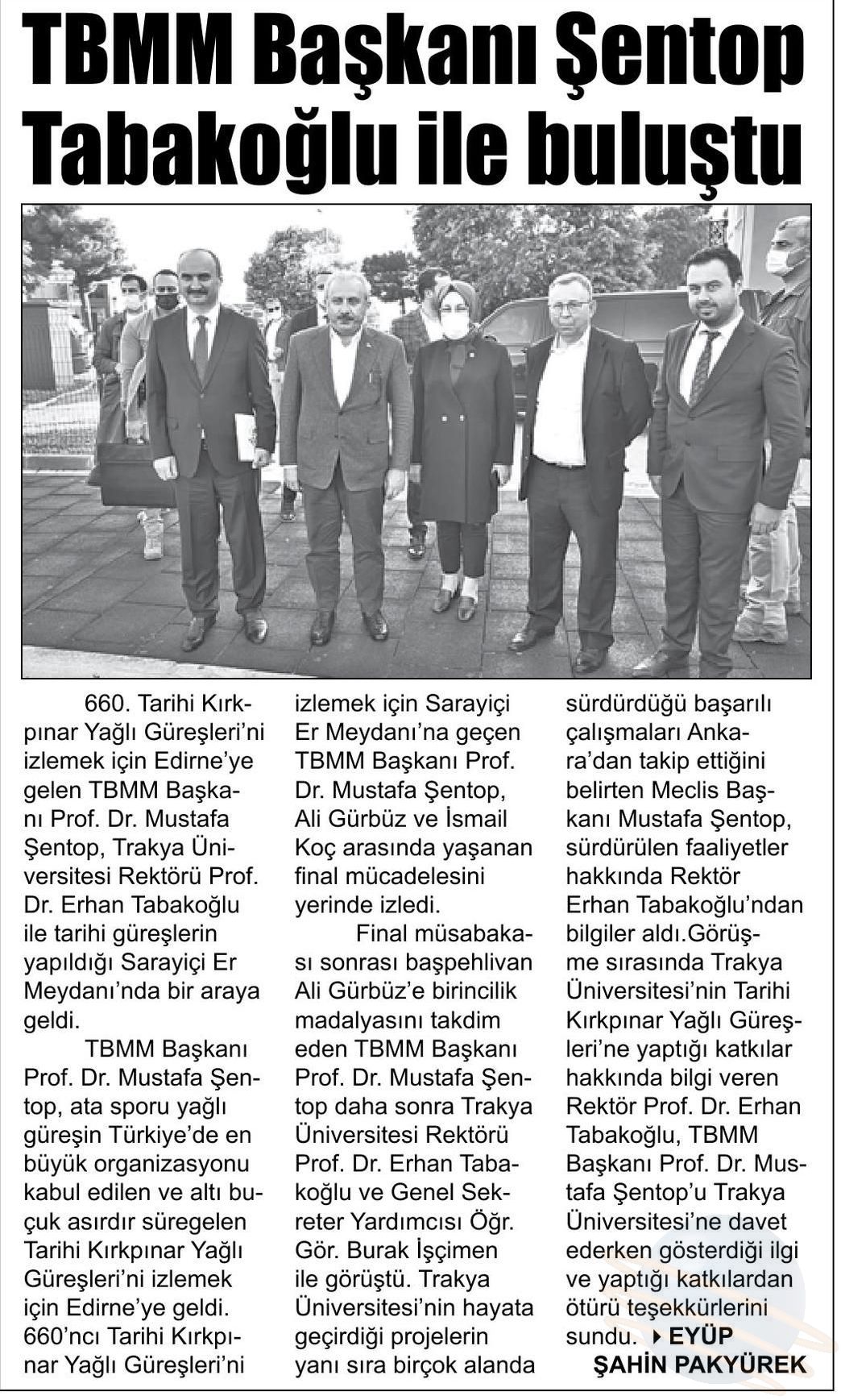 TBMM Başkanı Şentop Tabakoğlu ile buluştu

660. Tarihi Kırkpınar Yağlı Güreşleri'ni izlemek için Edirne'ye gelen TBMM Başkanı Prof. Dr. Mustafa Şentop, Trakya Üniversitesi Rektörü Prof. Dr. Erhan Tabakoğlu ile tarihi güreşlerin yapıldığı Sarayiçi Er Meydanı'nda bir araya geldi.

TBMM Başkanı Prof. Dr. Mustafa Şentop, ata sporu yağlı güreşin Türkiye'de en büyük organizasyonu kabul edilen ve altı buçuk asırdır süregelen Tarihi Kırkpınar Yağlı Güreşleri'ni izlemek için Edirne'ye geldi. 660'ncı Tarihi Kırkpınar Yağlı Güreşleri'ni izlemek için Sarayiçi Er Meydanı'na geçen TBMM Başkanı Prof. Dr. Mustafa Şentop, Ali Gürbüz ve İsmail Koç arasında yaşanan final mücadelesini yerinde izledi.

Final müsabakası sonrası başpehlivan Ali Gürbüz'e birincilik madalyasını takdim eden TBMM Başkanı Prof. Dr. Mustafa Şentop daha sonra Trakya Üniversitesi Rektörü Prof. Dr. Erhan Tabakoğlu ve Genel Sekreter Yardımcısı Öğr. Gör. Burak İşçimen ile görüştü. Trakya Üniversitesi'nin hayata geçirdiği projelerin yanı sıra birçok alanda sürdürdüğü başarılı çalışmaları Ankara'dan takip ettiğini belirten Meclis Başkanı Mustafa Şentop, sürdürülen faaliyetler hakkında Rektör Erhan Tabakoğlu'ndan bilgiler aldı.Görüşme sırasında Trakya Üniversitesi'nin Tarihi Kırkpınar Yağlı Güreşleri'ne yaptığı katkılar hakkında bilgi veren Rektör Prof. Dr. Erhan Tabakoğlu, TBMM Başkanı Prof. Dr. Mustafa Şentop'u Trakya Üniversitesi'ne davet ederken gösterdiği ilgi ve yaptığı katkılardan ötürü teşekkürlerini sundu. EYÜP ŞAHİN PAKYÜREK